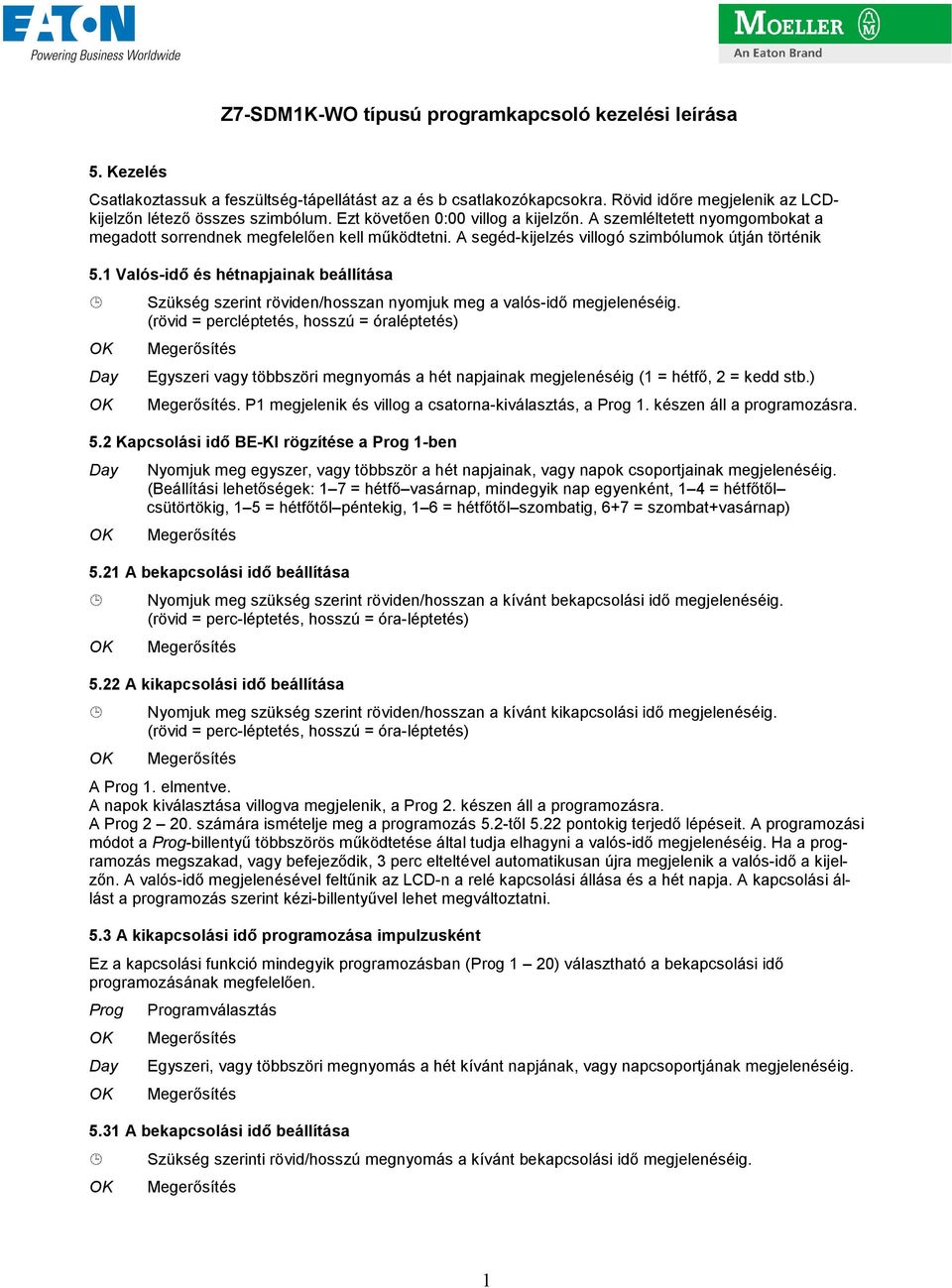 EATON
Powering Business Worldwide

MOELLER
An Eaton Brand

Z7-SDM1K-WO típusú programkapcsoló kezelési leírása

5. Kezelés

Csatlakoztassuk a feszültség-tápellátást az a és b csatlakozókapcsokra. Rövid időre megjelenik az LCD-kijelzőn létező összes szimbólum. Ezt követően 0:00 villog a kijelzőn. A szemléltetett nyomgombokat a megadott sorrendnek megfelelően kell működtetni. A segéd-kijelzés villogó szimbólumok útján történik

5.1 Valós-idő és hétnapjainak beállítása

Szükség szerint röviden/hosszan nyomjuk meg a valós-idő megjelenéséig. (rövid = percléptetés, hosszú = óraléptetés)

OK Megerősítés

Day Egyszeri vagy többszöri megnyomás a hét napjainak megjelenéséig (1 = hétfő, 2 = kedd stb.)

OK Megerősítés. P1 megjelenik és villog a csatorna-kiválasztás, a Prog 1. készen áll a programozásra.

5.2 Kapcsolási idő BE-KI rögzítése a Prog 1-ben

Day Nyomjuk meg egyszer, vagy többször a hét napjainak, vagy napok csoportjainak megjelenéséig. (Beállítási lehetőségek: 1–7 = hétfő–vasárnap, mindegyik nap egyenként, 1–4 = hétfőtől–csütörtökig, 1–5 = hétfőtől–péntekig, 1–6 = hétfőtől–szombatig, 6+7 = szombat+vasárnap)

OK Megerősítés

5.21 A bekapcsolási idő beállítása

Nyomjuk meg szükség szerint röviden/hosszan a kívánt bekapcsolási idő megjelenéséig. (rövid = perc-léptetés, hosszú = óra-léptetés)

OK Megerősítés

5.22 A kikapcsolási idő beállítása

Nyomjuk meg szükség szerint röviden/hosszan a kívánt kikapcsolási idő megjelenéséig. (rövid = perc-léptetés, hosszú = óra-léptetés)

OK Megerősítés

A Prog 1. elmentve.
A napok kiválasztása villogva megjelenik, a Prog 2. készen áll a programozásra.
A Prog 2 – 20. számára ismételje meg a programozás 5.2-től 5.22 pontokig terjedő lépéseit. A programozási módot a Prog-billentyű többszörös működtetése által tudja elhagyni a valós-idő megjelenéséig. Ha a programozás megszakad, vagy befejeződik, 3 perc elteltével automatikusan újra megjelenik a valós-idő a kijelzőn. A valós-idő megjelenésével feltűnik az LCD-n a relé kapcsolási állása és a hét napja. A kapcsolási állást a programozás szerint kézi-billentyűvel lehet megváltoztatni.

5.3 A kikapcsolási idő programozása impulzusként

Ez a kapcsolási funkció mindegyik programozásban (Prog 1 – 20) választható a bekapcsolási idő programozásának megfelelően.

Prog Programválasztás

OK Megerősítés

Day Egyszeri, vagy többszöri megnyomás a hét kívánt napjának, vagy napcsoportjának megjelenéséig.

OK Megerősítés

5.31 A bekapcsolási idő beállítása

Szükség szerinti rövid/hosszú megnyomás a kívánt bekapcsolási idő megjelenéséig.

OK Megerősítés

1